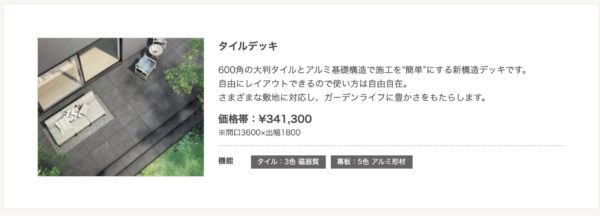 タイルデッキ

600角の大判タイルとアルミ基礎構造で施工を"簡単"にする新構造デッキです。
自由にレイアウトできるので使い方は自由自在。
さまざまな敷地に対応し、ガーデンライフに豊かさをもたらします。

価格帯：¥341,300
※間口3600×出幅1800

機能　タイル：3色 磁器質　幕板：5色 アルミ形材